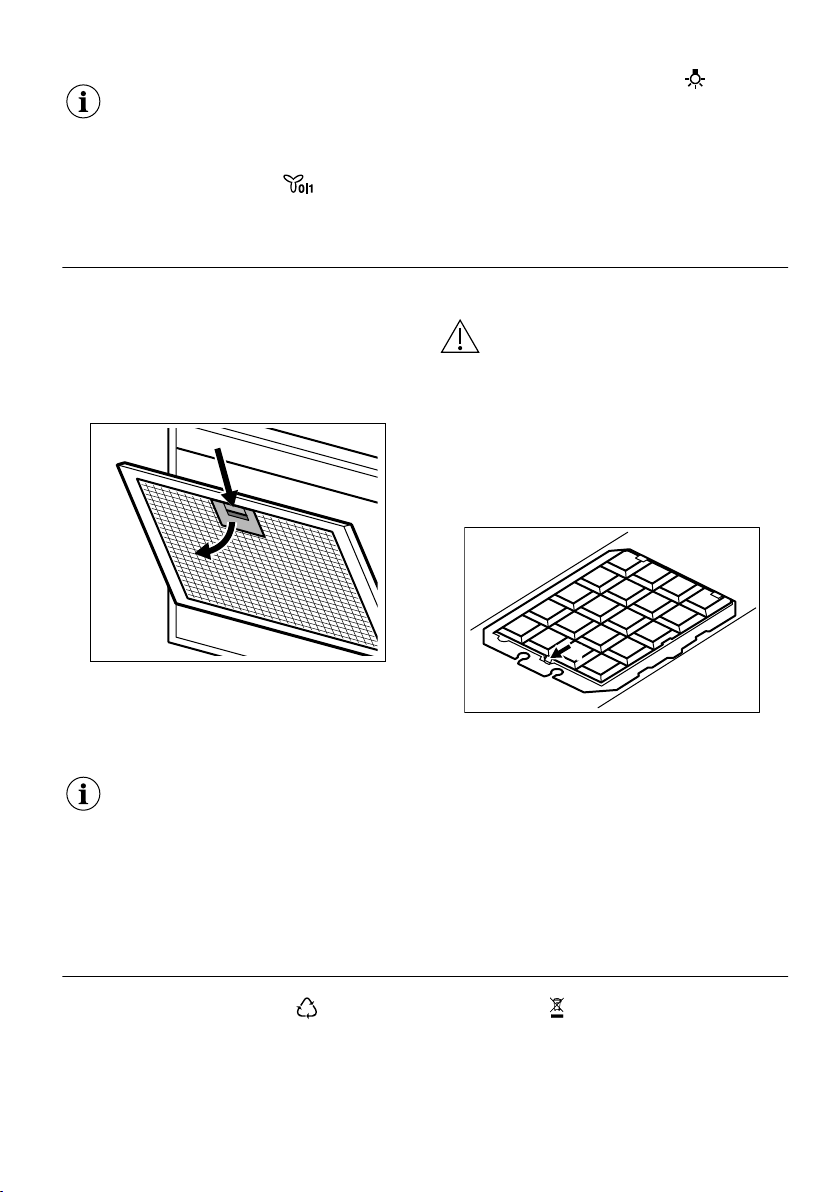 0|1